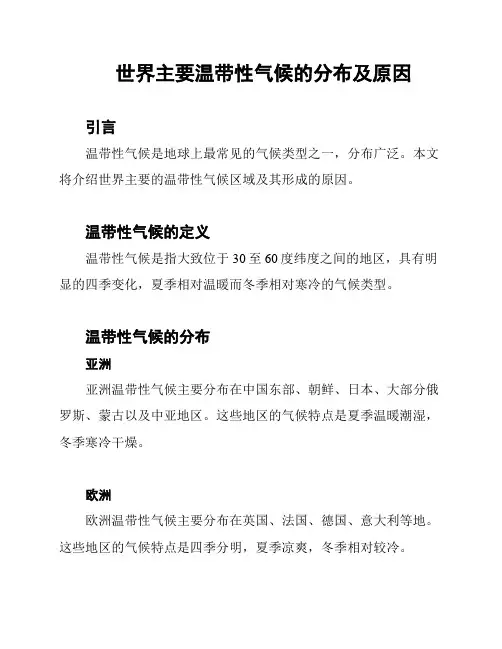 世界主要温带性气候的分布及原因

引言

温带性气候是地球上最常见的气候类型之一，分布广泛。本文将介绍世界主要的温带性气候区域及其形成的原因。

温带性气候的定义

温带性气候是指大致位于 30 至 60 度纬度之间的地区，具有明显的四季变化，夏季相对温暖而冬季相对寒冷的气候类型。

温带性气候的分布

亚洲

亚洲温带性气候主要分布在中国东部、朝鲜、日本、大部分俄罗斯、蒙古以及中亚地区。这些地区的气候特点是夏季温暖潮湿，冬季寒冷干燥。

欧洲

欧洲温带性气候主要分布在英国、法国、德国、意大利等地。这些地区的气候特点是四季分明，夏季凉爽，冬季相对较冷。